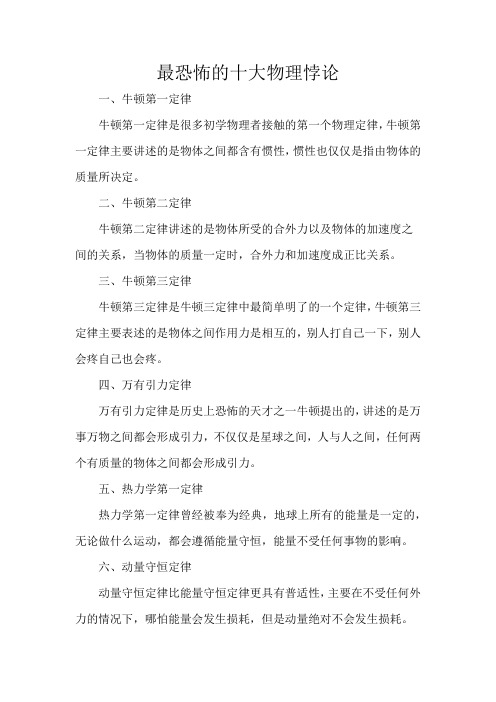 最恐怖的十大物理悖论

一、牛顿第一定律

牛顿第一定律是很多初学物理者接触的第一个物理定律，牛顿第一定律主要讲述的是物体之间都含有惯性，惯性也仅仅是指由物体的质量所决定。

二、牛顿第二定律

牛顿第二定律讲述的是物体所受的合外力以及物体的加速度之间的关系，当物体的质量一定时，合外力和加速度成正比关系。

三、牛顿第三定律

牛顿第三定律是牛顿三定律中最简单明了的一个定律，牛顿第三定律主要表述的是物体之间作用力是相互的，别人打自己一下，别人会疼自己也会疼。

四、万有引力定律

万有引力定律是历史上恐怖的天才之一牛顿提出的，讲述的是万事万物之间都会形成引力，不仅仅是星球之间，人与人之间，任何两个有质量的物体之间都会形成引力。

五、热力学第一定律

热力学第一定律曾经被奉为经典，地球上所有的能量是一定的，无论做什么运动，都会遵循能量守恒，能量不受任何事物的影响。

六、动量守恒定律

动量守恒定律比能量守恒定律更具有普适性，主要在不受任何外力的情况下，哪怕能量会发生损耗，但是动量绝对不会发生损耗。